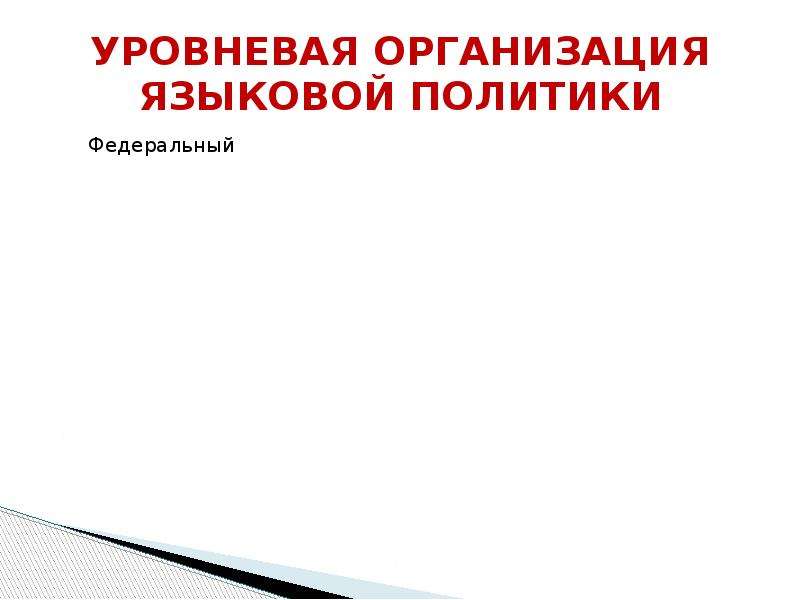 УРОВНЕВАЯ ОРГАНИЗАЦИЯ ЯЗЫКОВОЙ ПОЛИТИКИ

Федеральный